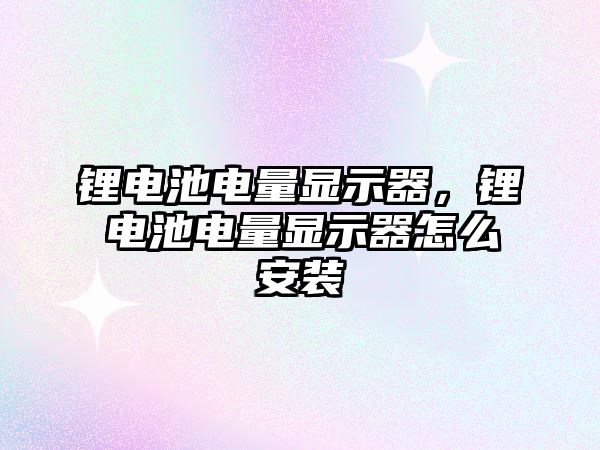 锂电池电量显示器，锂电池电量显示器怎么安装